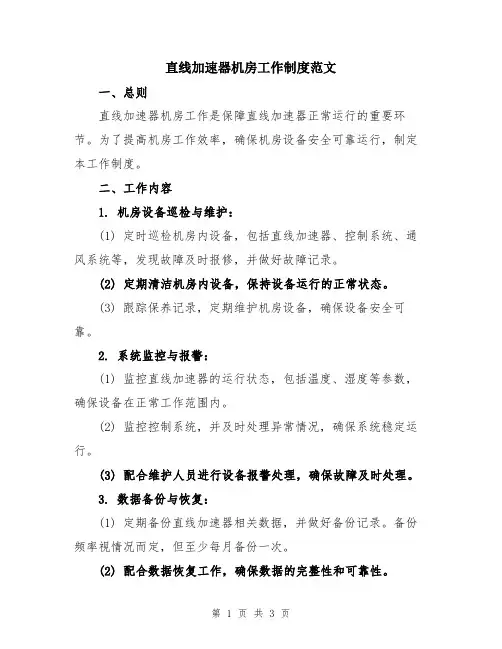 直线加速器机房工作制度范文

一、总则

直线加速器机房工作是保障直线加速器正常运行的重要环节。为了提高机房工作效率，确保机房设备安全可靠运行，制定本工作制度。

二、工作内容

1. 机房设备巡检与维护：

(1) 定时巡检机房内设备，包括直线加速器、控制系统、通风系统等，发现故障及时报修，并做好故障记录。

(2) 定期清洁机房内设备，保持设备运行的正常状态。

(3) 跟踪保养记录，定期维护机房设备，确保设备安全可靠。

2. 系统监控与报警：

(1) 监控直线加速器的运行状态，包括温度、湿度等参数，确保设备在正常工作范围内。

(2) 监控控制系统，并及时处理异常情况，确保系统稳定运行。

(3) 配合维护人员进行设备报警处理，确保故障及时处理。

3. 数据备份与恢复：

(1) 定期备份直线加速器相关数据，并做好备份记录。备份频率视情况而定，但至少每月备份一次。

(2) 配合数据恢复工作，确保数据的完整性和可靠性。

第 1 页 共 3 页